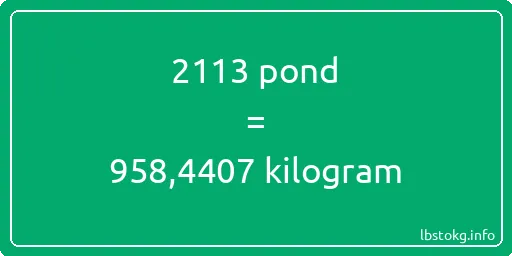 2113 pond
=
958,4407 kilogram

lbstokg.info